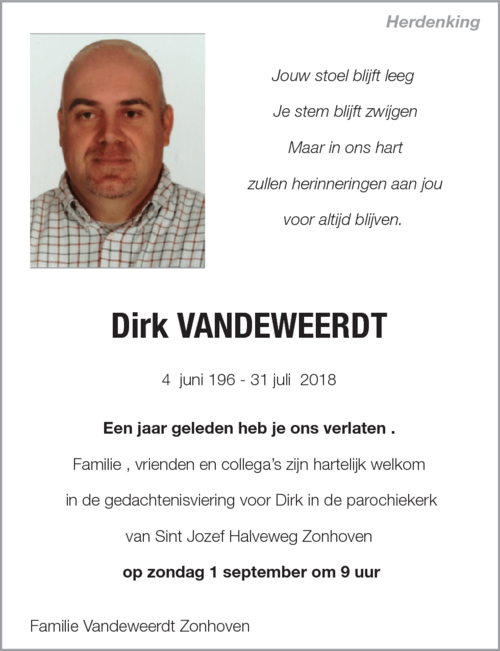 Herdenking

Jouw stoel blijft leeg
Je stem blijft zwijgen
Maar in ons hart
zullen herinneringen aan jou
voor altijd blijven.

Dirk VANDEWEERDT

4 juni 196 - 31 juli 2018

Een jaar geleden heb je ons verlaten .

Familie , vrienden en collega's zijn hartelijk welkom
in de gedachtenisviering voor Dirk in de parochiekerk
van Sint Jozef Halveweg Zonhoven
op zondag 1 september om 9 uur

Familie Vandeweerdt Zonhoven